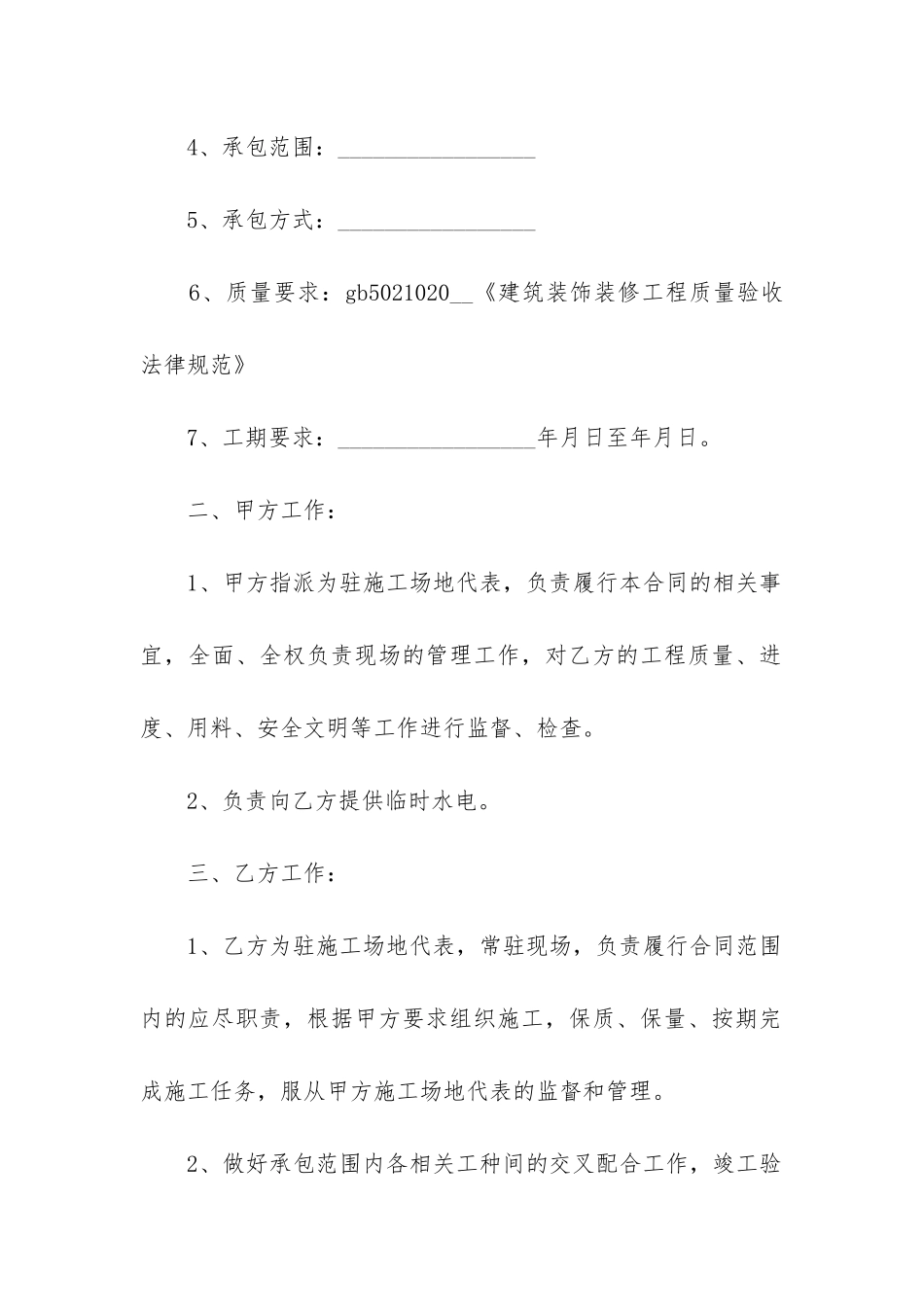 4、承包范围：____

5、承包方式：____

6、质量要求：gb5021020____《建筑装饰装修工程质量验收法律规范》

7、工期要求：____年月日至年月日。

二、甲方工作：

1、甲方指派为驻施工场地代表，负责履行本合同的相关事宜，全面、全权负责现场的管理工作，对乙方的工程质量、进度、用料、安全文明等工作进行监督、检查。

2、负责向乙方提供临时水电。

三、乙方工作：

1、乙方为驻施工场地代表，常驻现场，负责履行合同范围内的应尽职责，根据甲方要求组织施工，保质、保量、按期完成施工任务，服从甲方施工场地代表的监督和管理。

2、做好承包范围内各相关工种间的交叉配合工作，竣工验